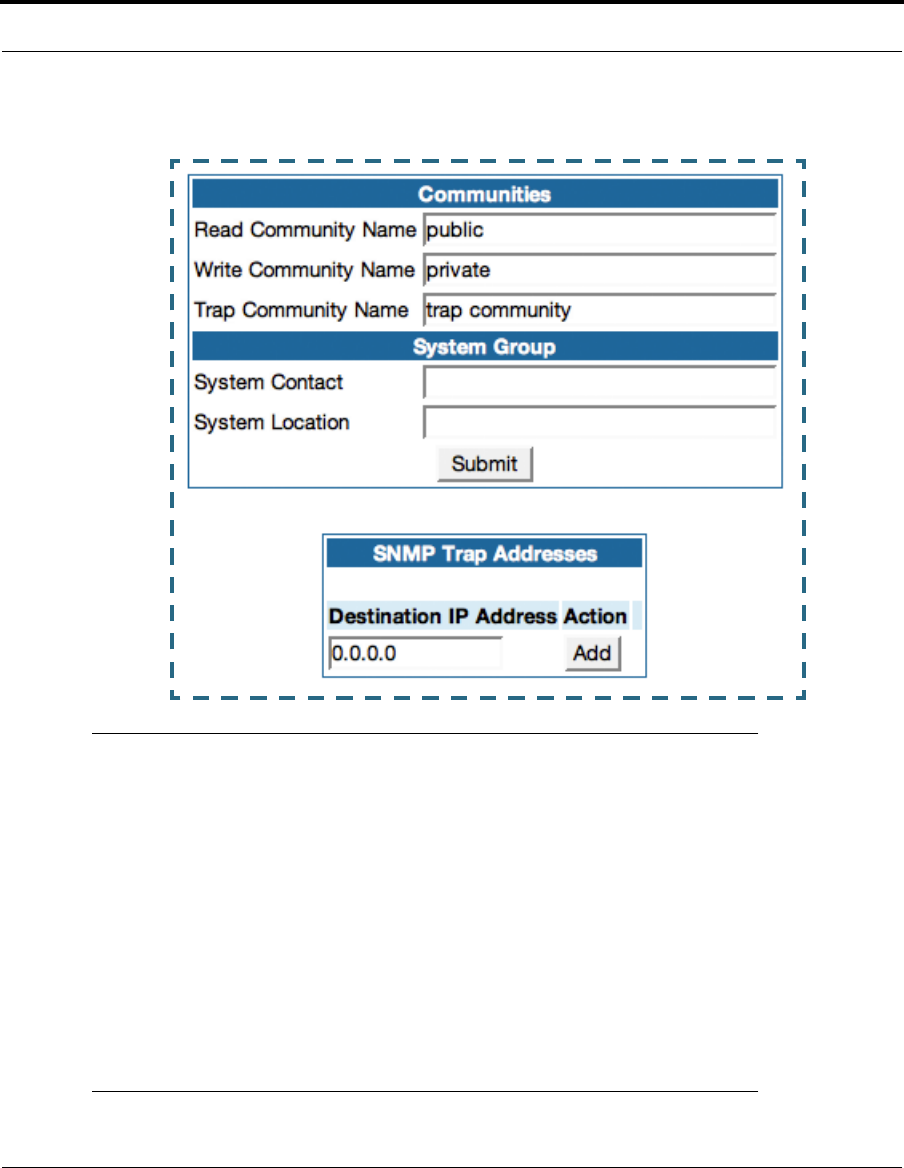 Communities

Read Community Name public

Write Community Name private

Trap Community Name trap community

System Group

System Contact

System Location

Submit

SNMP Trap Addresses

| Destination IP Address | Action |
|---|---|
| 0.0.0.0 | Add |